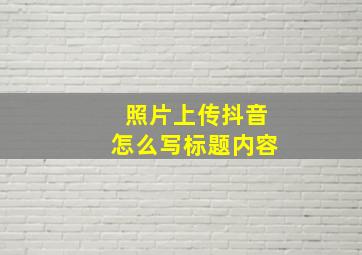 照片上传抖音
怎么写标题内容